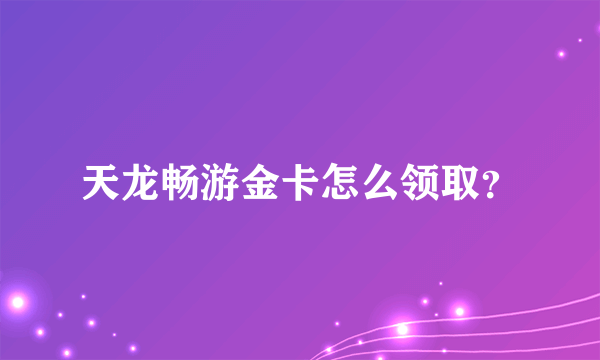 天龙畅游金卡怎么领取？